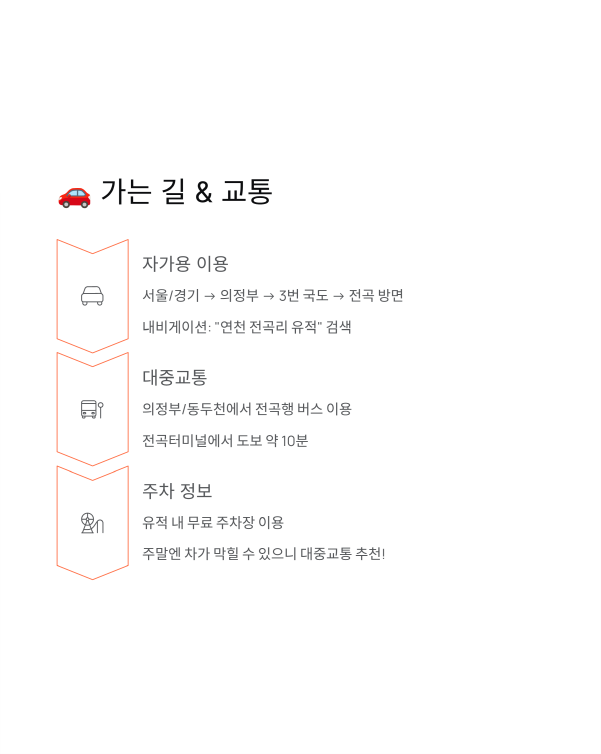 🚗 가는 길 & 교통

자가용 이용

서울/경기 → 의정부 → 3번 국도 → 전곡 방면

내비게이션: "연천 전곡리 유적" 검색

대중교통

의정부/동두천에서 전곡행 버스 이용

전곡터미널에서 도보 약 10분

주차 정보

유적 내 무료 주차장 이용

주말엔 차가 막힐 수 있으니 대중교통 추천!